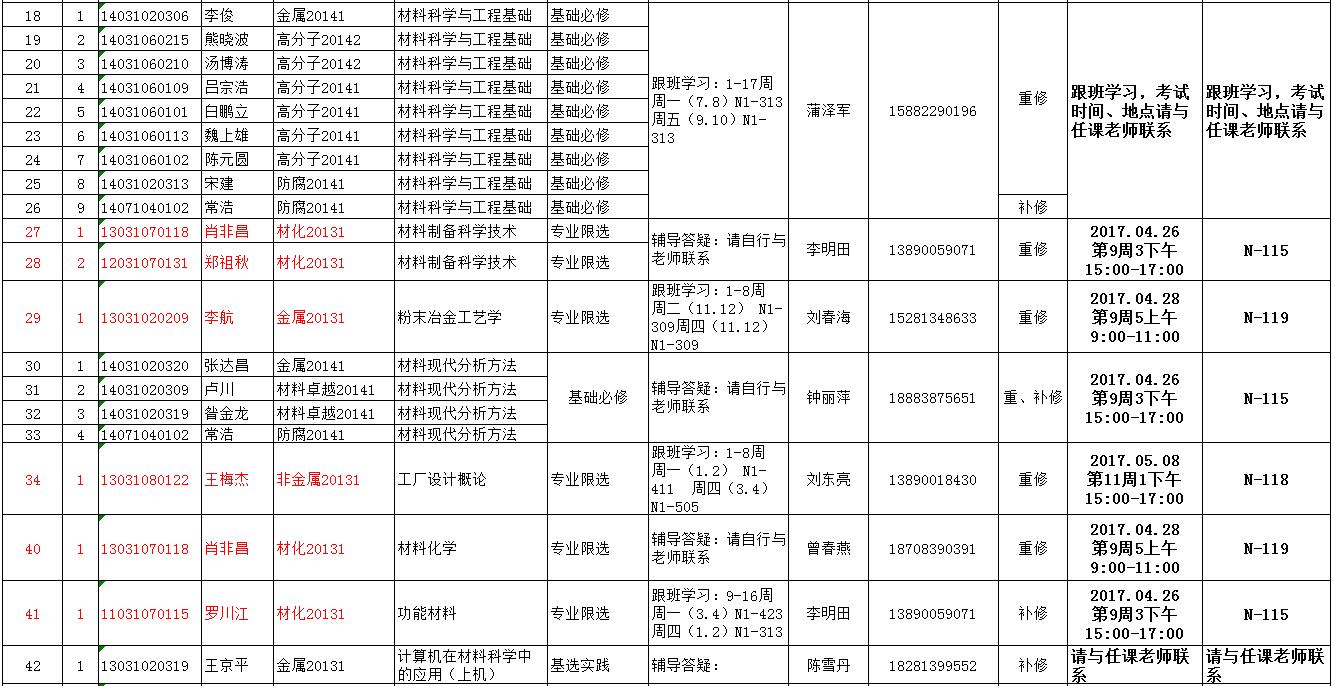 | 18 | 1 | 14031020306 | 李俊 | 金属20141 | 材料科学与工程基础 | 基础必修 | 跟班学习：1-17周 周一（7.8）N1-313 周五（9.10）N1-313 | 蒲泽军 | 15882290196 | 重修 | 跟班学习，考试时间、地点请与任课老师联系 | 跟班学习，考试时间、地点请与任课老师联系 |
|---|---|---|---|---|---|---|---|---|---|---|---|---|
| 19 | 2 | 14031060215 | 熊晓波 | 高分子20142 | 材料科学与工程基础 | 基础必修 | | | | | | |
| 20 | 3 | 14031060210 | 汤博涛 | 高分子20142 | 材料科学与工程基础 | 基础必修 | | | | | | |
| 21 | 4 | 14031060109 | 吕宗浩 | 高分子20141 | 材料科学与工程基础 | 基础必修 | | | | | | |
| 22 | 5 | 14031060101 | 白鹏立 | 高分子20141 | 材料科学与工程基础 | 基础必修 | | | | | | |
| 23 | 6 | 14031060113 | 魏上雄 | 高分子20141 | 材料科学与工程基础 | 基础必修 | | | | | | |
| 24 | 7 | 14031060102 | 陈元圆 | 高分子20141 | 材料科学与工程基础 | 基础必修 | | | | | | |
| 25 | 8 | 14031020313 | 宋建 | 防腐20141 | 材料科学与工程基础 | 基础必修 | | | | | | |
| 26 | 9 | 14071040102 | 常浩 | 防腐20141 | 材料科学与工程基础 | 基础必修 | | | | 补修 | | |
| 27 | 1 | 13031070118 | 肖非昌 | 材化20131 | 材料制备科学技术 | 专业限选 | 辅导答疑：请自行与老师联系 | 李明田 | 13890059071 | 重修 | 2017.04.26 第9周3下午 15:00-17:00 | N-115 |
| 28 | 2 | 12031070131 | 郑祖秋 | 材化20131 | 材料制备科学技术 | 专业限选 | | | | | | |
| 29 | 1 | 13031020209 | 李航 | 金属20131 | 粉末冶金工艺学 | 专业限选 | 跟班学习：1-8周 周二（11.12） N1-309周四（11.12） N1-309 | 刘春海 | 15281348633 | 重修 | 2017.04.28 第9周5上午 9:00-11:00 | N-119 |
| 30 | 1 | 14031020320 | 张达昌 | 金属20141 | 材料现代分析方法 | 基础必修 | 辅导答疑：请自行与老师联系 | 钟丽萍 | 18883875651 | 重、补修 | 2017.04.26 第9周3下午 15:00-17:00 | N-115 |
| 31 | 2 | 14031020309 | 卢川 | 材料卓越20141 | 材料现代分析方法 | | | | | | | |
| 32 | 3 | 14031020319 | 昝金龙 | 材料卓越20141 | 材料现代分析方法 | | | | | | | |
| 33 | 4 | 14071040102 | 常浩 | 防腐20141 | 材料现代分析方法 | | | | | | | |
| 34 | 1 | 13031080122 | 王梅杰 | 非金属20131 | 工厂设计概论 | 专业限选 | 跟班学习：1-8周 周一（1.2） N1-411 周四（3.4） N1-505 | 刘东亮 | 13890018430 | 重修 | 2017.05.08 第11周1下午 15:00-17:00 | N-118 |
| 40 | 1 | 13031070118 | 肖非昌 | 材化20131 | 材料化学 | 专业限选 | 辅导答疑：请自行与老师联系 | 曾春燕 | 18708390391 | 重修 | 2017.04.28 第9周5上午 9:00-11:00 | N-119 |
| 41 | 1 | 11031070115 | 罗川江 | 材化20131 | 功能材料 | 专业限选 | 跟班学习：9-16周 周一（3.4）N1-423 周四（1.2）N1-313 | 李明田 | 13890059071 | 补修 | 2017.04.26 第9周3下午 15:00-17:00 | N-115 |
| 42 | 1 | 13031020319 | 王京平 | 金属20131 | 计算机在材料科学中的应用（上机） | 基选实践 | 辅导答疑： | 陈雪丹 | 18281399552 | 补修 | 请与任课老师联系 | 请与任课老师联系 |